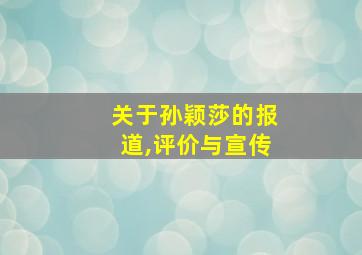 关于孙颖莎的报道,评价与宣传